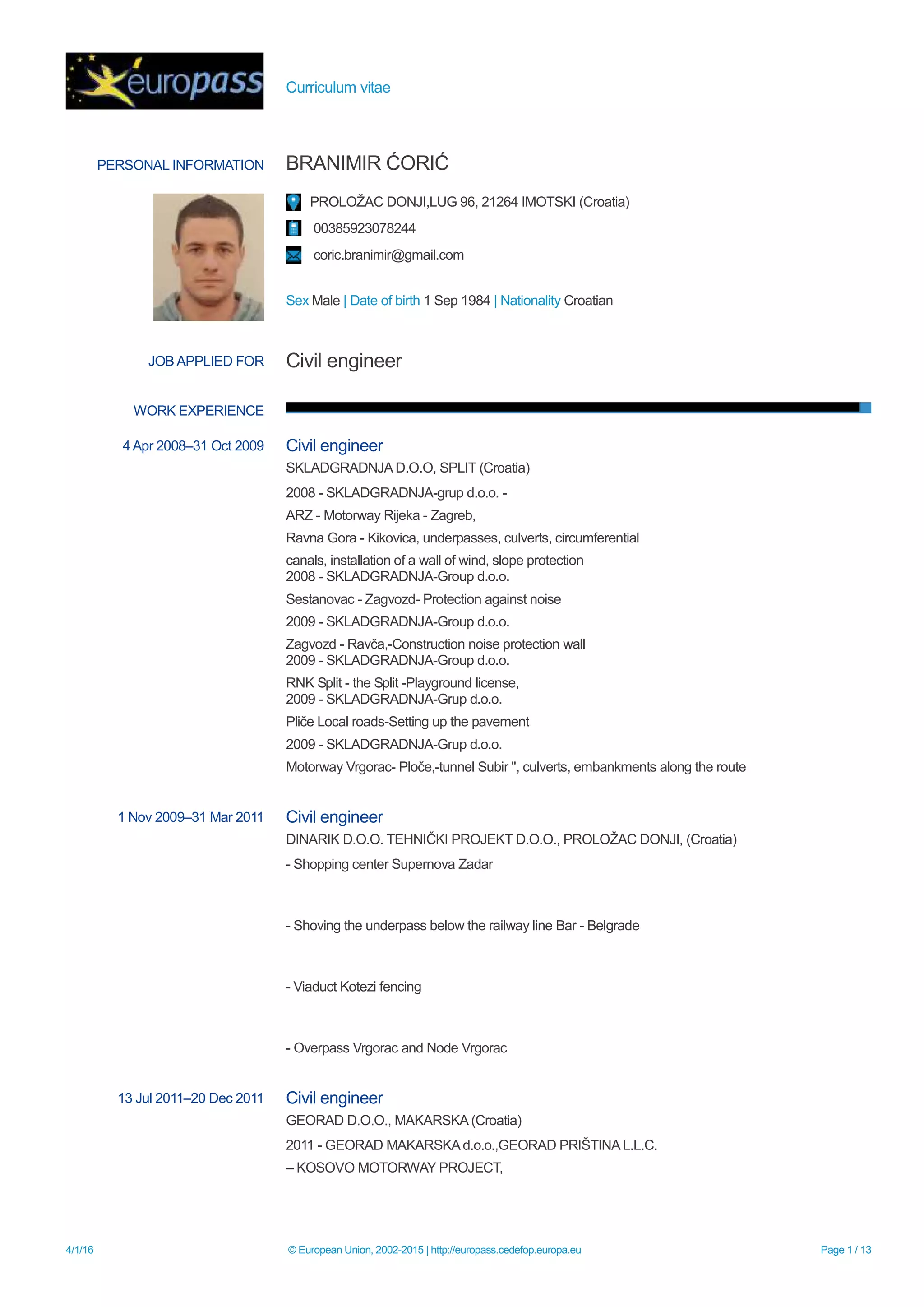 europass

Curriculum vitae

PERSONAL INFORMATION

BRANIMIR ĆORIĆ

PROLOŽAC DONJI,LUG 96, 21264 IMOTSKI (Croatia)

00385923078244

coric.branimir@gmail.com

Sex Male | Date of birth 1 Sep 1984 | Nationality Croatian

JOB APPLIED FOR

Civil engineer

WORK EXPERIENCE

4 Apr 2008–31 Oct 2009

Civil engineer

SKLADGRADNJA D.O.O, SPLIT (Croatia)

2008 - SKLADGRADNJA-grup d.o.o. -

ARZ - Motorway Rijeka - Zagreb,

Ravna Gora - Kikovica, underpasses, culverts, circumferential

canals, installation of a wall of wind, slope protection
2008 - SKLADGRADNJA-Group d.o.o.

Sestanovac - Zagvozd- Protection against noise

2009 - SKLADGRADNJA-Group d.o.o.

Zagvozd - Ravča,-Construction noise protection wall
2009 - SKLADGRADNJA-Group d.o.o.

RNK Split - the Split -Playground license,
2009 - SKLADGRADNJA-Grup d.o.o.

Pliče Local roads-Setting up the pavement

2009 - SKLADGRADNJA-Grup d.o.o.

Motorway Vrgorac- Ploče,-tunnel Subir ", culverts, embankments along the route

1 Nov 2009–31 Mar 2011

Civil engineer

DINARIK D.O.O. TEHNIČKI PROJEKT D.O.O., PROLOŽAC DONJI, (Croatia)

- Shopping center Supernova Zadar

- Shoving the underpass below the railway line Bar - Belgrade

- Viaduct Kotezi fencing

- Overpass Vrgorac and Node Vrgorac

13 Jul 2011–20 Dec 2011

Civil engineer

GEORAD D.O.O., MAKARSKA (Croatia)

2011 - GEORAD MAKARSKA d.o.o.,GEORAD PRIŠTINA L.L.C.
– KOSOVO MOTORWAY PROJECT,

4/1/16

© European Union, 2002-2015 | http://europass.cedefop.europa.eu

Page 1 / 13